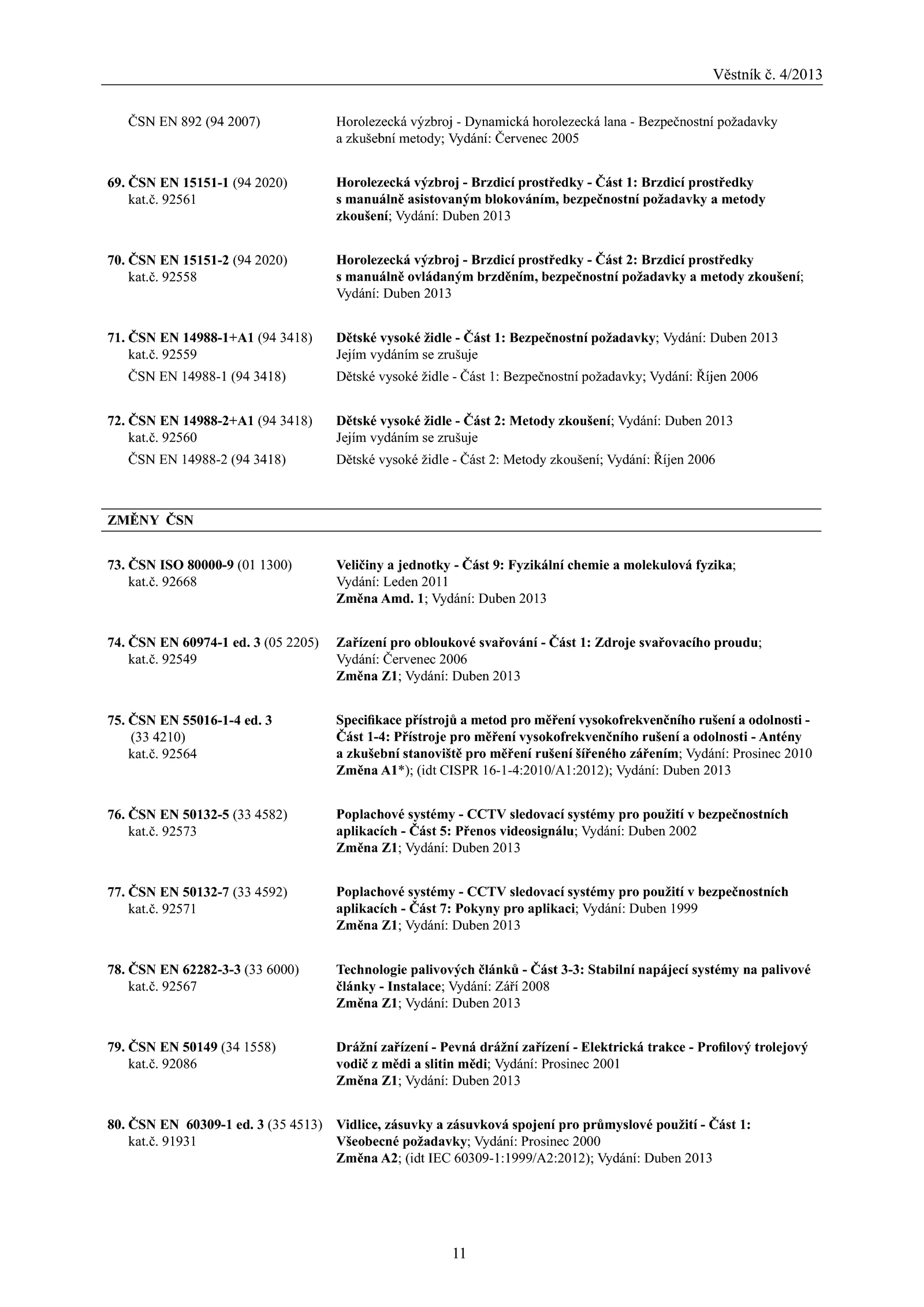 Věstník č. 4/2013

ČSN EN 892 (94 2007) Horolezecká výzbroj - Dynamická horolezecká lana - Bezpečnostní požadavky a zkušební metody; Vydání: Červenec 2005

69. ČSN EN 15151-1 (94 2020) kat.č. 92561 Horolezecká výzbroj - Brzdicí prostředky - Část 1: Brzdicí prostředky s manuálně asistovaným blokováním, bezpečnostní požadavky a metody zkoušení; Vydání: Duben 2013

70. ČSN EN 15151-2 (94 2020) kat.č. 92558 Horolezecká výzbroj - Brzdicí prostředky - Část 2: Brzdicí prostředky s manuálně ovládaným brzděním, bezpečnostní požadavky a metody zkoušení; Vydání: Duben 2013

71. ČSN EN 14988-1+A1 (94 3418) kat.č. 92559 Dětské vysoké židle - Část 1: Bezpečnostní požadavky; Vydání: Duben 2013 Jejím vydáním se zrušuje
ČSN EN 14988-1 (94 3418) Dětské vysoké židle - Část 1: Bezpečnostní požadavky; Vydání: Říjen 2006

72. ČSN EN 14988-2+A1 (94 3418) kat.č. 92560 Dětské vysoké židle - Část 2: Metody zkoušení; Vydání: Duben 2013 Jejím vydáním se zrušuje
ČSN EN 14988-2 (94 3418) Dětské vysoké židle - Část 2: Metody zkoušení; Vydání: Říjen 2006

ZMĚNY ČSN

73. ČSN ISO 80000-9 (01 1300) kat.č. 92668 Veličiny a jednotky - Část 9: Fyzikální chemie a molekulová fyzika; Vydání: Leden 2011
Změna Amd. 1; Vydání: Duben 2013

74. ČSN EN 60974-1 ed. 3 (05 2205) kat.č. 92549 Zařízení pro obloukové svařování - Část 1: Zdroje svařovacího proudu; Vydání: Červenec 2006
Změna Z1; Vydání: Duben 2013

75. ČSN EN 55016-1-4 ed. 3 (33 4210) kat.č. 92564 Specifikace přístrojů a metod pro měření vysokofrekvenčního rušení a odolnosti - Část 1-4: Přístroje pro měření vysokofrekvenčního rušení a odolnosti - Antény a zkušební stanoviště pro měření rušení šířeného zářením; Vydání: Prosinec 2010
Změna A1*); (idt CISPR 16-1-4:2010/A1:2012); Vydání: Duben 2013

76. ČSN EN 50132-5 (33 4582) kat.č. 92573 Poplachové systémy - CCTV sledovací systémy pro použití v bezpečnostních aplikacích - Část 5: Přenos videosignálu; Vydání: Duben 2002
Změna Z1; Vydání: Duben 2013

77. ČSN EN 50132-7 (33 4592) kat.č. 92571 Poplachové systémy - CCTV sledovací systémy pro použití v bezpečnostních aplikacích - Část 7: Pokyny pro aplikaci; Vydání: Duben 1999
Změna Z1; Vydání: Duben 2013

78. ČSN EN 62282-3-3 (33 6000) kat.č. 92567 Technologie palivových článků - Část 3-3: Stabilní napájecí systémy na palivové články - Instalace; Vydání: Září 2008
Změna Z1; Vydání: Duben 2013

79. ČSN EN 50149 (34 1558) kat.č. 92086 Drážní zařízení - Pevná drážní zařízení - Elektrická trakce - Profilový trolejový vodič z mědi a slitin mědi; Vydání: Prosinec 2001
Změna Z1; Vydání: Duben 2013

80. ČSN EN 60309-1 ed. 3 (35 4513) kat.č. 91931 Vidlice, zásuvky a zásuvková spojení pro průmyslové použití - Část 1: Všeobecné požadavky; Vydání: Prosinec 2000
Změna A2; (idt IEC 60309-1:1999/A2:2012); Vydání: Duben 2013

11